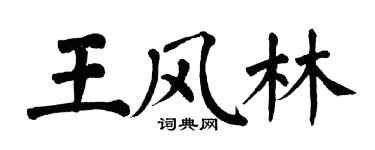 王风林
词典网